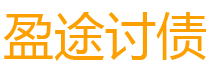 盈途讨债